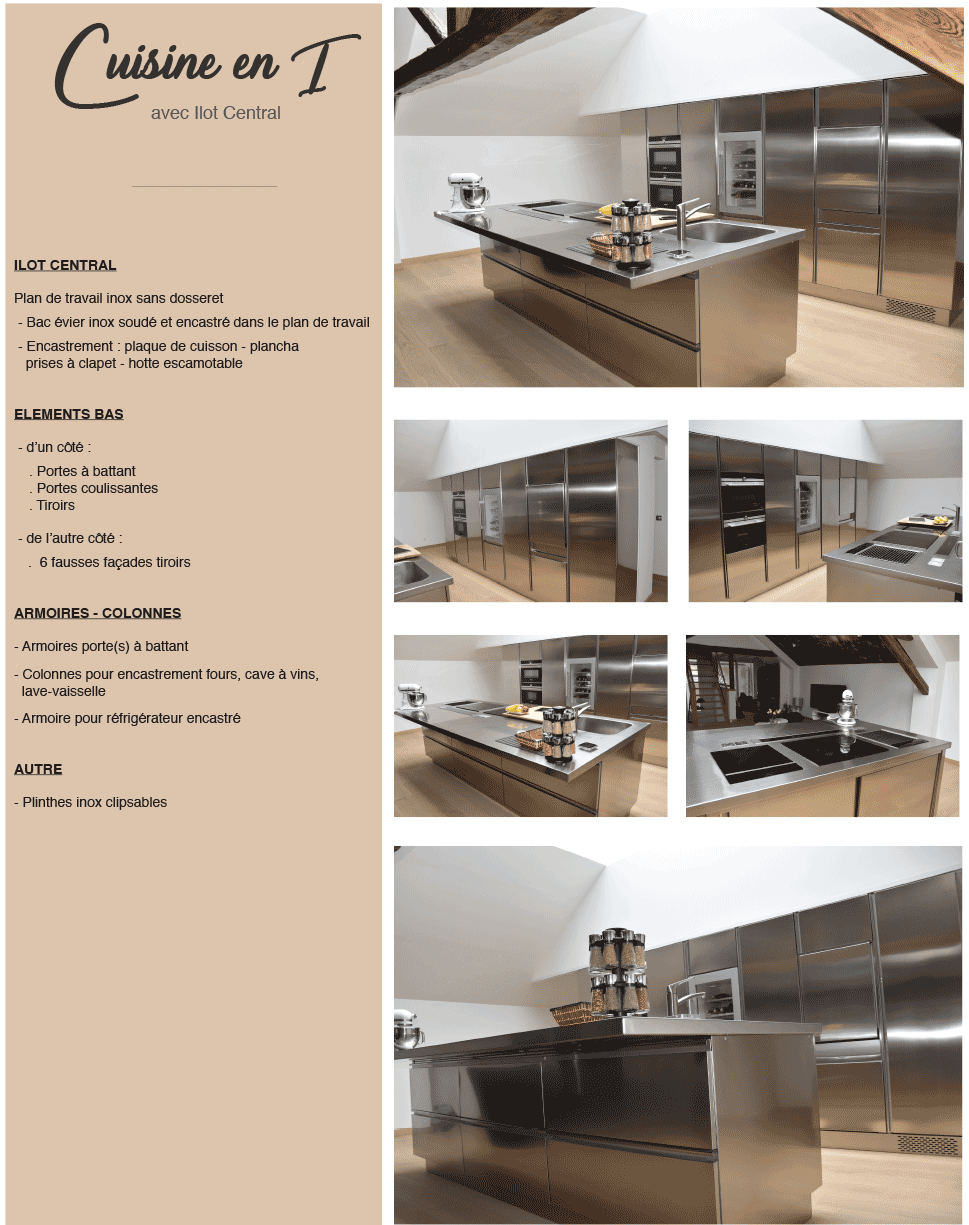 Cuisine en I
avec Ilot Central

ILOT CENTRAL

Plan de travail inox sans dosseret

- Bac évier inox soudé et encastré dans le plan de travail

- Encastrement : plaque de cuisson - plancha prises à clapet - hotte escamotable

ELEMENTS BAS

- d'un côté :
. Portes à battant
. Portes coulissantes
. Tiroirs

- de l'autre côté :
. 6 fausses façades tiroirs

ARMOIRES - COLONNES

- Armoires porte(s) à battant

- Colonnes pour encastrement fours, cave à vins, lave-vaisselle

- Armoire pour réfrigérateur encastré

AUTRE

- Plinthes inox clipsables